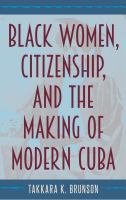 BLACK WOMEN, CITIZENSHIP, AND THE MAKING OF MODERN CUBA

TAKKARA K. BRUNSON